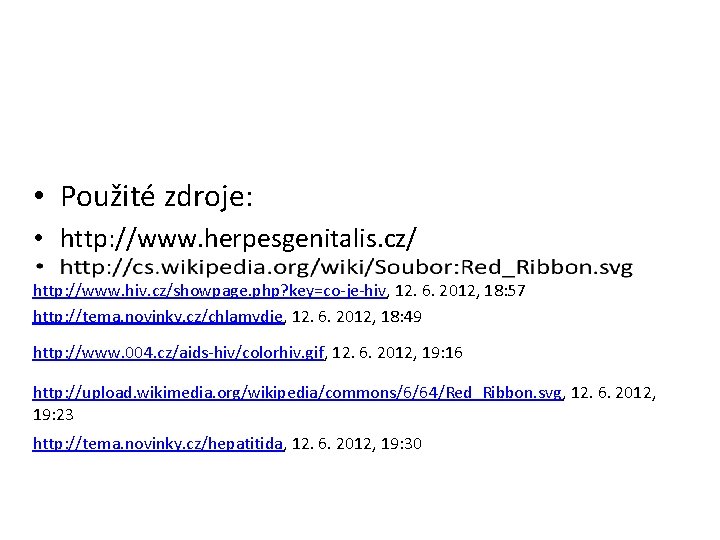 • Použité zdroje:

• http://www.herpesgenitalis.cz/

• http://cs.wikipedia.org/wiki/Soubor:Red_Ribbon.svg

http://www.hiv.cz/showpage.php?key=co-je-hiv, 12. 6. 2012, 18:57

http://tema.novinky.cz/chlamydie, 12. 6. 2012, 18:49

http://www.004.cz/aids-hiv/colorhiv.gif, 12. 6. 2012, 19:16

http://upload.wikimedia.org/wikipedia/commons/6/64/Red_Ribbon.svg, 12. 6. 2012, 19:23

http://tema.novinky.cz/hepatitida, 12. 6. 2012, 19:30